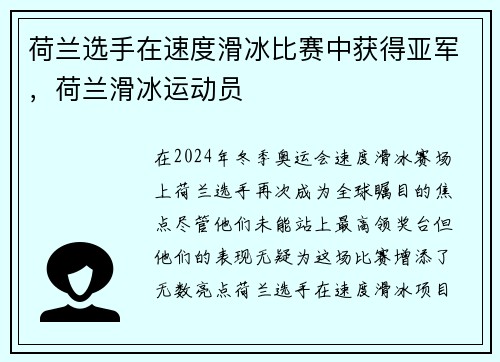 荷兰选手在速度滑冰比赛中获得亚军，荷兰滑冰运动员

在2024年冬季奥运会速度滑冰赛场上荷兰选手再次成为全球瞩目的焦点尽管他们未能站上最高领奖台但他们的表现无疑为这场比赛增添了无数亮点荷兰选手在速度滑冰项目